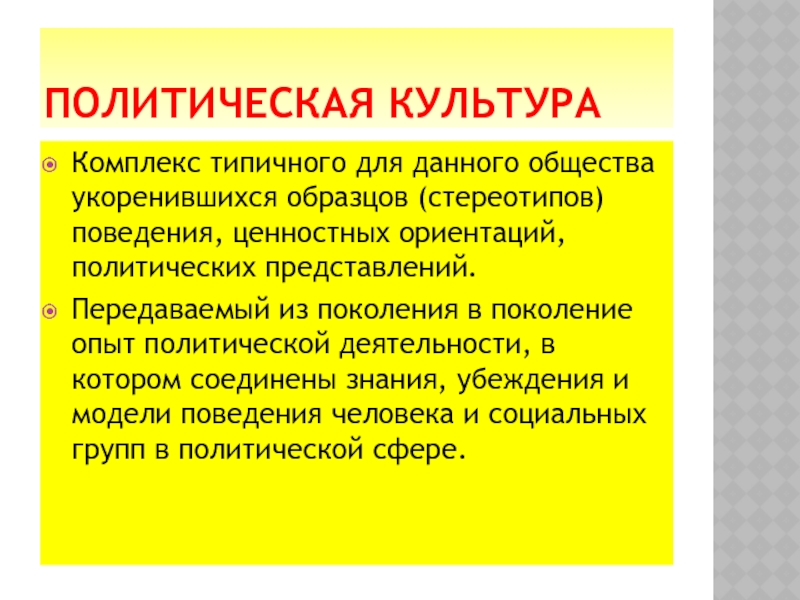 ПОЛИТИЧЕСКАЯ КУЛЬТУРА

Комплекс типичного для данного общества укоренившихся образцов (стереотипов) поведения, ценностных ориентаций, политических представлений.

Передаваемый из поколения в поколение опыт политической деятельности, в котором соединены знания, убеждения и модели поведения человека и социальных групп в политической сфере.